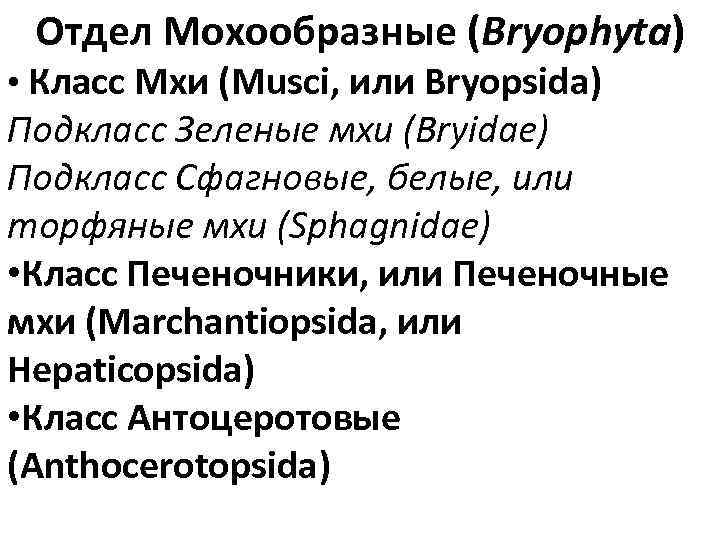 Отдел Мохообразные (Bryophyta)

• Класс Мхи (Musci, или Bryopsida)
Подкласс Зеленые мхи (Bryidae)
Подкласс Сфагновые, белые, или торфяные мхи (Sphagnidae)

•Класс Печеночники, или Печеночные мхи (Marchantiopsida, или Hepaticopsida)

•Класс Антоцеротовые (Anthocerotopsida)